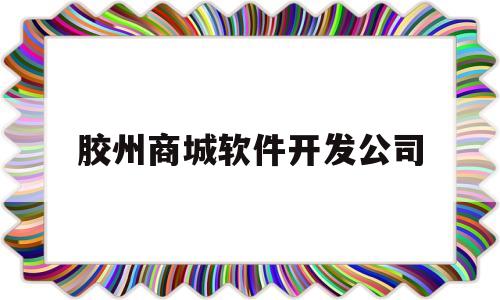 胶州商城软件开发公司